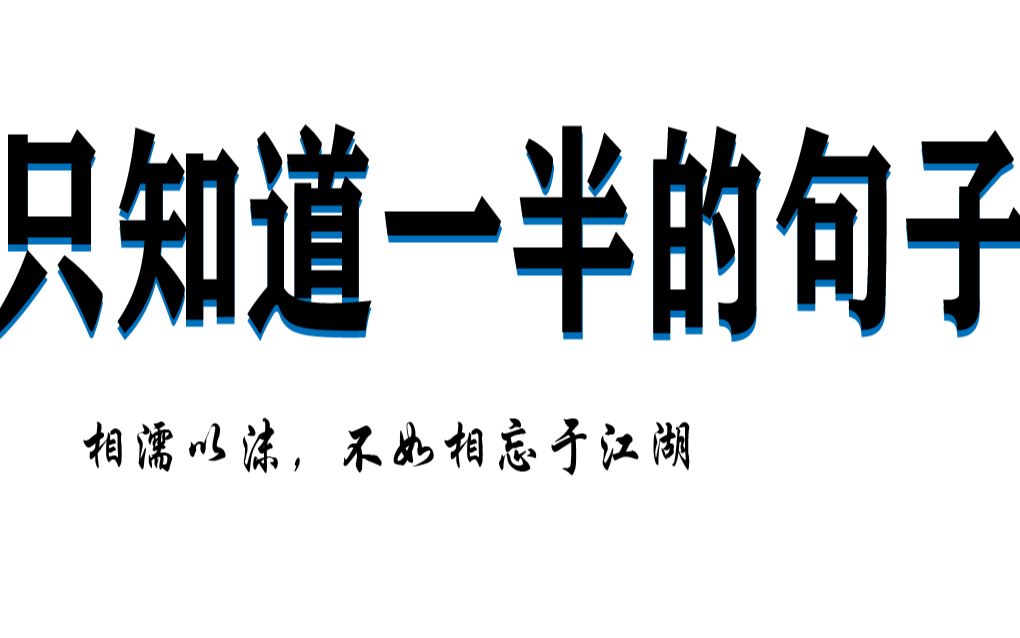 只知道一半的句子

相濡以沫，不如相忘于江湖